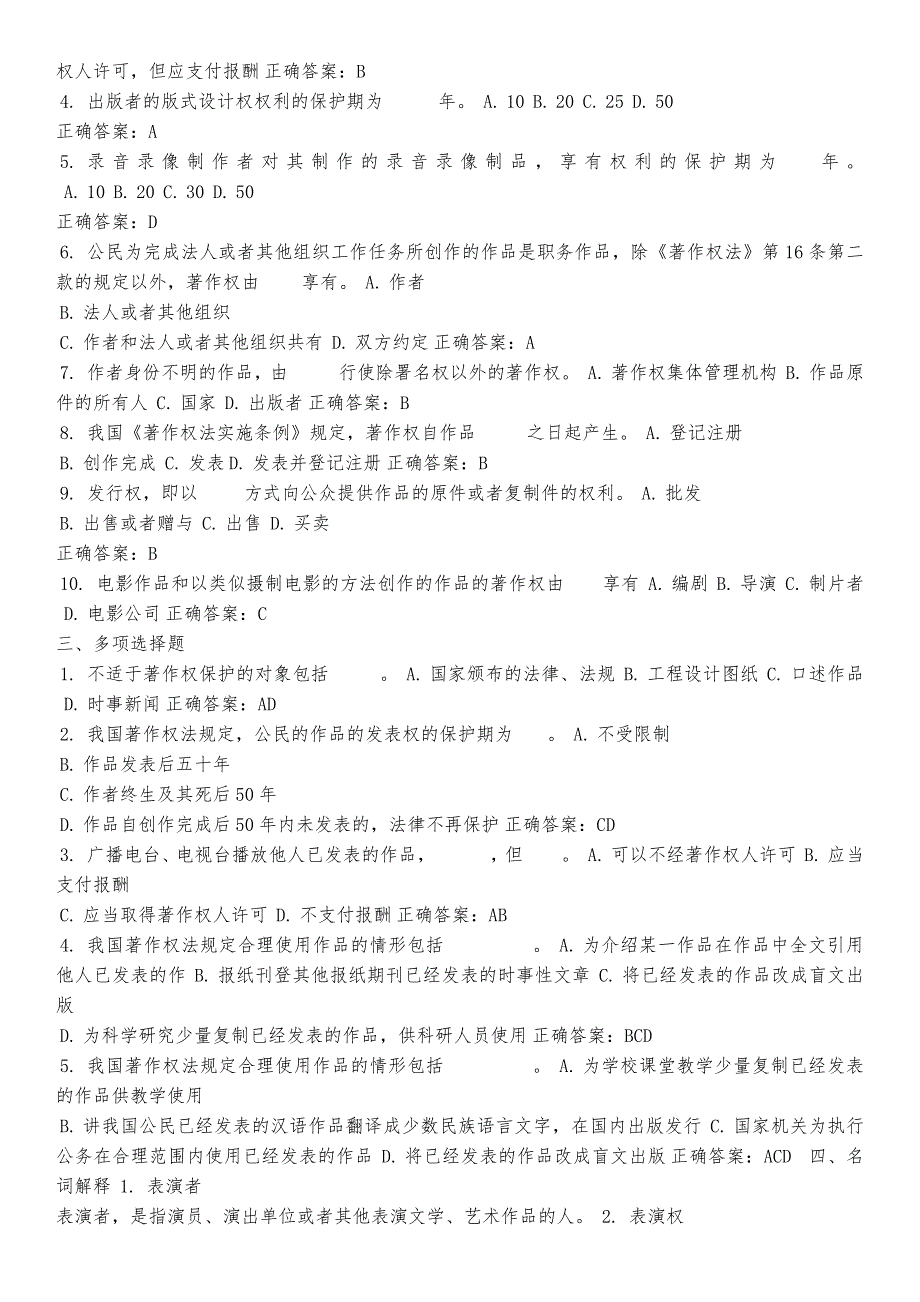 权人许可，但应支付报酬 正确答案：B
4. 出版者的版式设计权权利的保护期为　　年。 A. 10 B. 20 C. 25 D. 50
正确答案：A
5. 录音录像制作者对其制作的录音录像制品，享有权利的保护期为　　年。 A. 10 B. 20 C. 30 D. 50
正确答案：D
6. 公民为完成法人或者其他组织工作任务所创作的作品是职务作品，除《著作权法》第16条第二款的规定以外，著作权由　　享有。 A. 作者
B. 法人或者其他组织
C. 作者和法人或者其他组织共有 D. 双方约定 正确答案：A
7. 作者身份不明的作品，由　　行使除署名权以外的著作权。 A. 著作权集体管理机构 B. 作品原件的所有人 C. 国家 D. 出版者 正确答案：B
8. 我国《著作权法实施条例》规定，著作权自作品　　之日起产生。 A. 登记注册
B. 创作完成 C. 发表 D. 发表并登记注册 正确答案：B
9. 发行权，即以　　方式向公众提供作品的原件或者复制件的权利。 A. 批发
B. 出售或者赠与 C. 出售 D. 买卖
正确答案：B
10. 电影作品和以类似摄制电影的方法创作的作品的著作权由　　享有 A. 编剧 B. 导演 C. 制片者 D. 电影公司 正确答案：C
三、多项选择题
1. 不适于著作权保护的对象包括　　。 A. 国家颁布的法律、法规 B. 工程设计图纸 C. 口述作品 D. 时事新闻 正确答案：AD
2. 我国著作权法规定，公民的作品的发表权的保护期为　　。 A. 不受限制
B. 作品发表后五十年
C. 作者终生及其死后50年
D. 作品自创作完成后50年内未发表的，法律不再保护 正确答案：CD
3. 广播电台、电视台播放他人已发表的作品，　　，但　　。 A. 可以不经著作权人许可 B. 应当支付报酬
C. 应当取得著作权人许可 D. 不支付报酬 正确答案：AB
4. 我国著作权法规定合理使用作品的情形包括　　。 A. 为介绍某一作品在作品中全文引用他人已发表的作 B. 报纸刊登其他报纸期刊已经发表的时事性文章 C. 将已经发表的作品改成盲文出版
D. 为科学研究少量复制已经发表的作品，供科研人员使用 正确答案：BCD
5. 我国著作权法规定合理使用作品的情形包括　　。 A. 为学校课堂教学少量复制已经发表的作品供教学使用
B. 讲我国公民已经发表的汉语作品翻译成少数民族语言文字，在国内出版发行 C. 国家机关为执行公务在合理范围内使用已经发表的作品 D. 将已经发表的作品改成盲文出版 正确答案：ACD 四、名词解释 1. 表演者
表演者，是指演员、演出单位或者其他表演文学、艺术作品的人。 2. 表演权